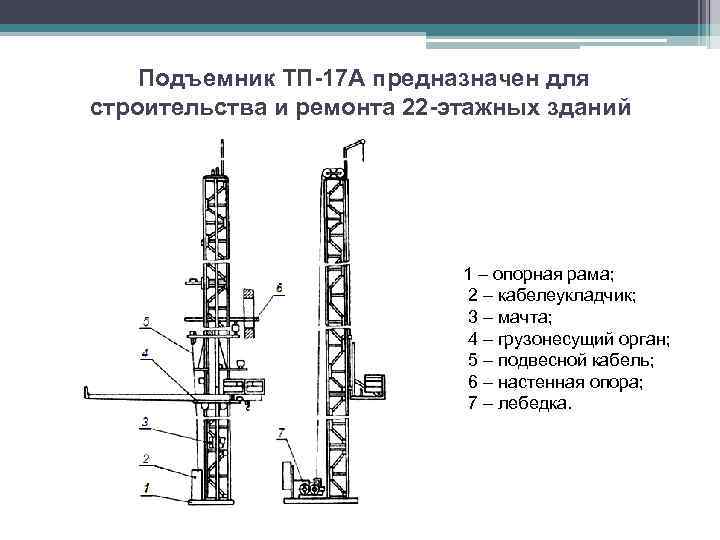 Подъемник ТП-17А предназначен для строительства и ремонта 22-этажных зданий

6
5
4
3
2
1
7

1 – опорная рама;
2 – кабелеукладчик;
3 – мачта;
4 – грузонесущий орган;
5 – подвесной кабель;
6 – настенная опора;
7 – лебедка.